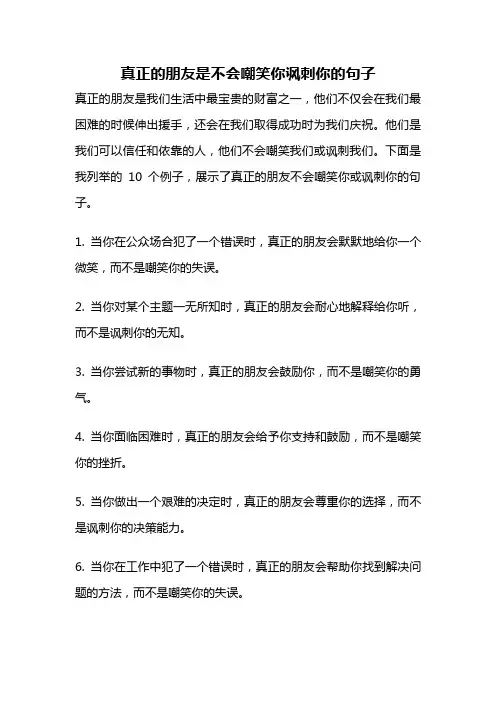 真正的朋友是不会嘲笑你讽刺你的句子

真正的朋友是我们生活中最宝贵的财富之一，他们不仅会在我们最困难的时候伸出援手，还会在我们取得成功时为我们庆祝。他们是我们可以信任和依靠的人，他们不会嘲笑我们或讽刺我们。下面是我列举的 10 个例子，展示了真正的朋友不会嘲笑你或讽刺你的句子。

1. 当你在公众场合犯了一个错误时，真正的朋友会默默地给你一个微笑，而不是嘲笑你的失误。

2. 当你对某个主题一无所知时，真正的朋友会耐心地解释给你听，而不是讽刺你的无知。

3. 当你尝试新的事物时，真正的朋友会鼓励你，而不是嘲笑你的勇气。

4. 当你面临困难时，真正的朋友会给予你支持和鼓励，而不是嘲笑你的挫折。

5. 当你做出一个艰难的决定时，真正的朋友会尊重你的选择，而不是讽刺你的决策能力。

6. 当你在工作中犯了一个错误时，真正的朋友会帮助你找到解决问题的方法，而不是嘲笑你的失误。